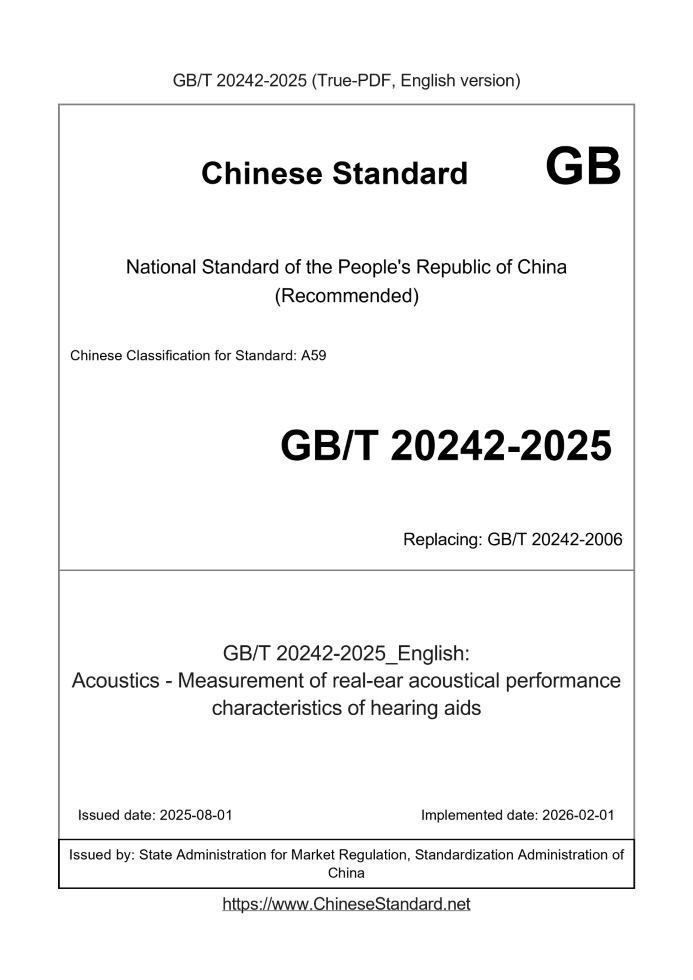 GB/T 20242-2025 (True-PDF, English version)

Chinese Standard GB

National Standard of the People's Republic of China (Recommended)

Chinese Classification for Standard: A59

GB/T 20242-2025

Replacing: GB/T 20242-2006

GB/T 20242-2025_English:
Acoustics - Measurement of real-ear acoustical performance characteristics of hearing aids

Issued date: 2025-08-01

Implemented date: 2026-02-01

Issued by: State Administration for Market Regulation, Standardization Administration of China

https://www.ChineseStandard.net